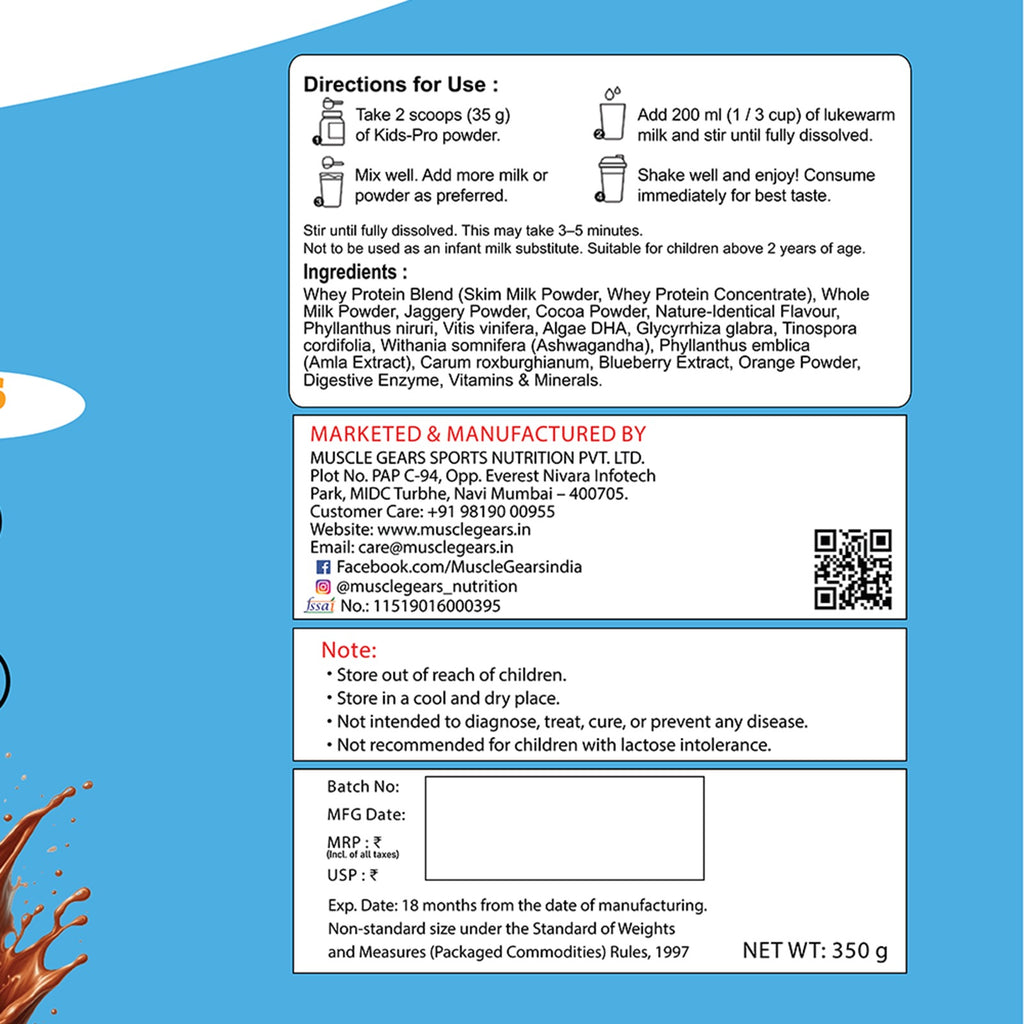 Directions for Use :

1 Take 2 scoops (35 g) of Kids-Pro powder.

2 Add 200 ml (1 / 3 cup) of lukewarm milk and stir until fully dissolved.

3 Mix well. Add more milk or powder as preferred.

4 Shake well and enjoy! Consume immediately for best taste.

Stir until fully dissolved. This may take 3–5 minutes.
Not to be used as an infant milk substitute. Suitable for children above 2 years of age.

Ingredients :

Whey Protein Blend (Skim Milk Powder, Whey Protein Concentrate), Whole Milk Powder, Jaggery Powder, Cocoa Powder, Nature-Identical Flavour, Phyllanthus niruri, Vitis vinifera, Algae DHA, Glycyrrhiza glabra, Tinospora cordifolia, Withania somnifera (Ashwagandha), Phyllanthus emblica (Amla Extract), Carum roxburghianum, Blueberry Extract, Orange Powder, Digestive Enzyme, Vitamins & Minerals.

MARKETED & MANUFACTURED BY
MUSCLE GEARS SPORTS NUTRITION PVT. LTD.
Plot No. PAP C-94, Opp. Everest Nivara Infotech Park, MIDC Turbhe, Navi Mumbai – 400705.
Customer Care: +91 98190 00955
Website: www.musclegears.in
Email: care@musclegears.in
Facebook.com/MuscleGearsindia
@musclegears_nutrition
fssai No.: 11519016000395

Note:
• Store out of reach of children.
• Store in a cool and dry place.
• Not intended to diagnose, treat, cure, or prevent any disease.
• Not recommended for children with lactose intolerance.

Batch No:
MFG Date:
MRP : ₹
(Incl. of all taxes)
USP : ₹

Exp. Date: 18 months from the date of manufacturing.
Non-standard size under the Standard of Weights and Measures (Packaged Commodities) Rules, 1997

NET WT: 350 g